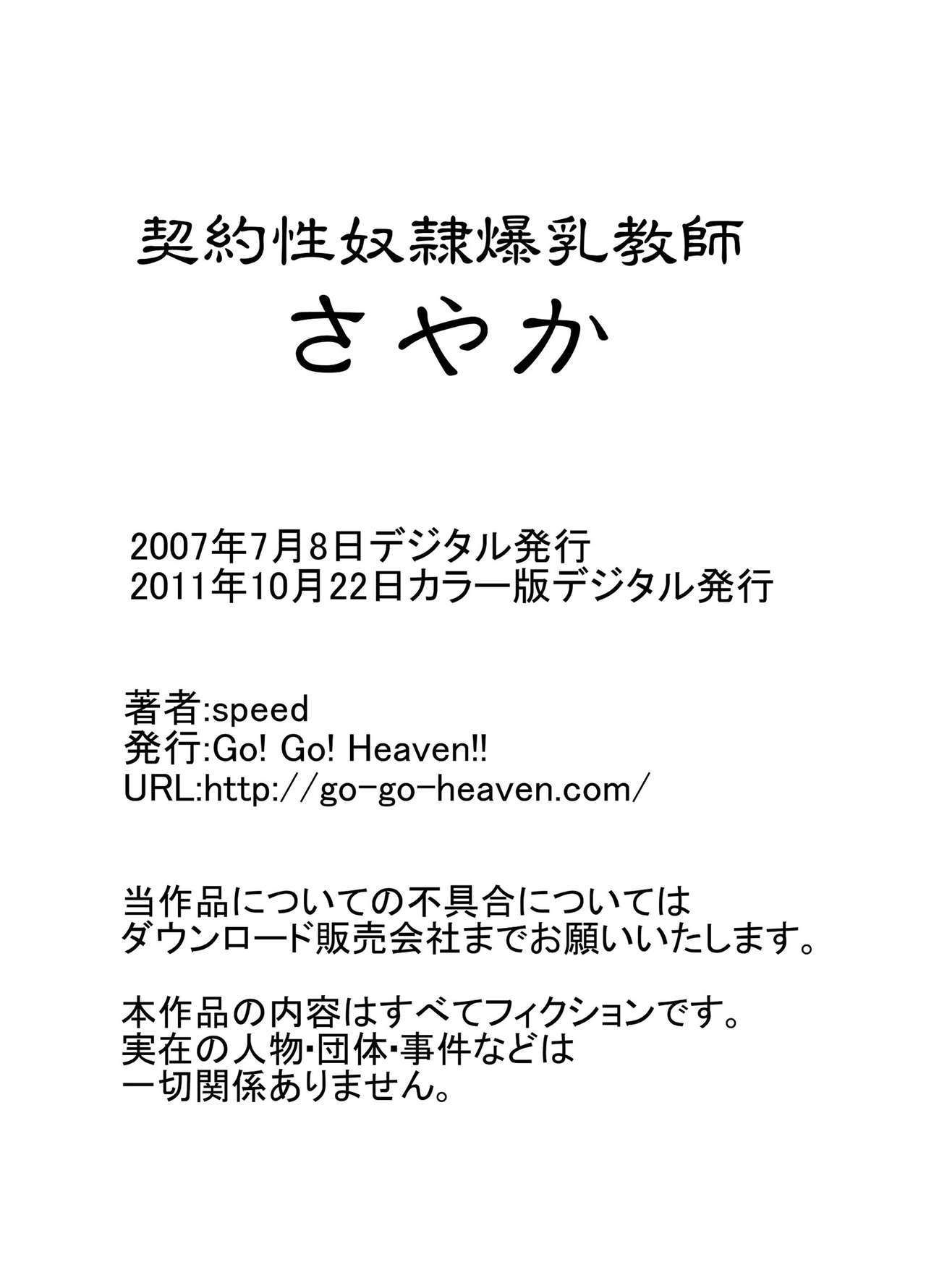 契約性奴隷爆乳教師
さやか

2007年7月8日デジタル発行
2011年10月22日カラー版デジタル発行

著者:speed
発行:Go! Go! Heaven!!
URL:http://go-go-heaven.com/

当作品についての不具合については
ダウンロード販売会社までお願いいたします。

本作品の内容はすべてフィクションです。
実在の人物･団体･事件などは
一切関係ありません。